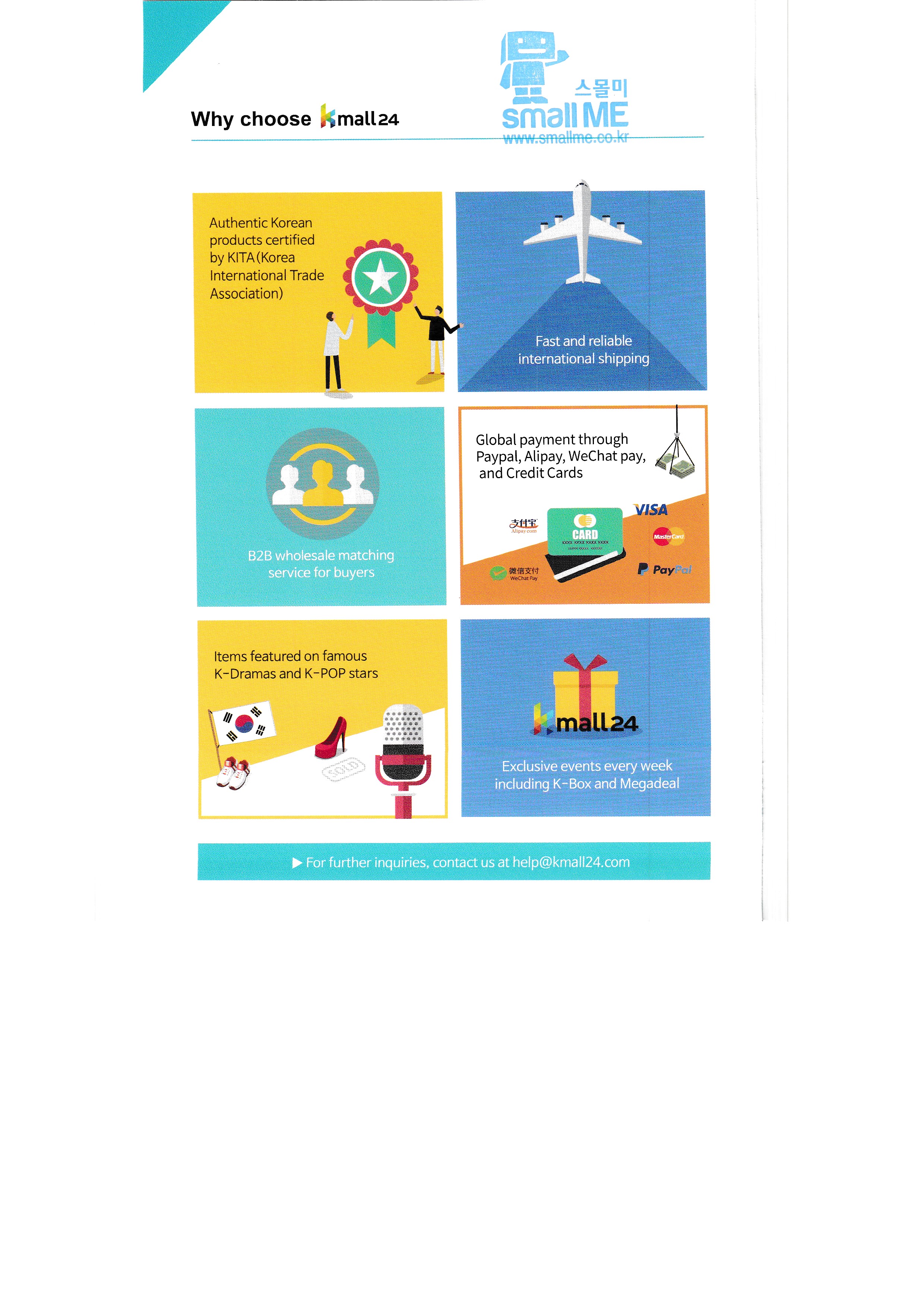 Why choose kmall24

스몰미
small ME
www.smallme.co.kr

Authentic Korean products certified by KITA (Korea International Trade Association)

Fast and reliable international shipping

B2B wholesale matching service for buyers

Global payment through Paypal, Alipay, WeChat pay, and Credit Cards

支付宝
Alipay.com
CARD
VISA
MasterCard
微信支付
WeChat Pay
PayPal

Items featured on famous K-Dramas and K-POP stars

kmall24

Exclusive events every week including K-Box and Megadeal

▶ For further inquiries, contact us at help@kmall24.com